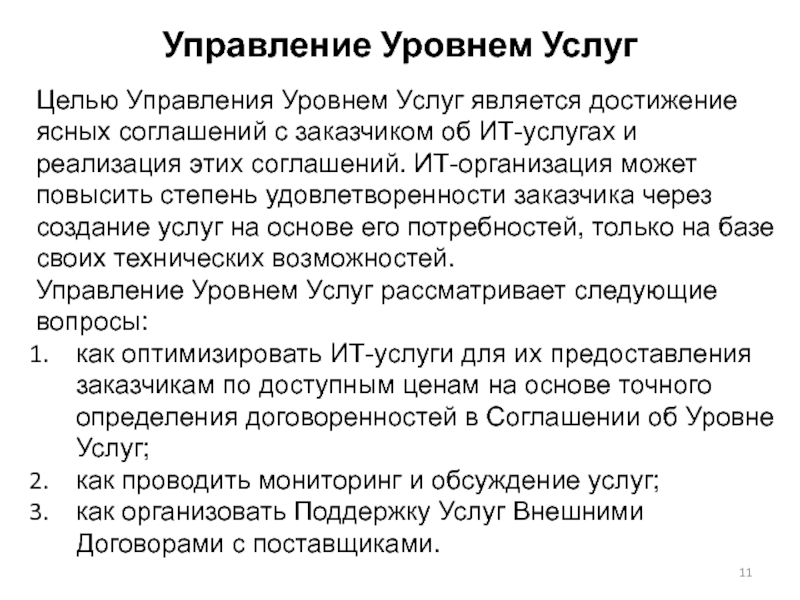 Управление Уровнем Услуг

Целью Управления Уровнем Услуг является достижение ясных соглашений с заказчиком об ИТ-услугах и реализация этих соглашений. ИТ-организация может повысить степень удовлетворенности заказчика через создание услуг на основе его потребностей, только на базе своих технических возможностей.

Управление Уровнем Услуг рассматривает следующие вопросы:

1. как оптимизировать ИТ-услуги для их предоставления заказчикам по доступным ценам на основе точного определения договоренностей в Соглашении об Уровне Услуг;
2. как проводить мониторинг и обсуждение услуг;
3. как организовать Поддержку Услуг Внешними Договорами с поставщиками.

11